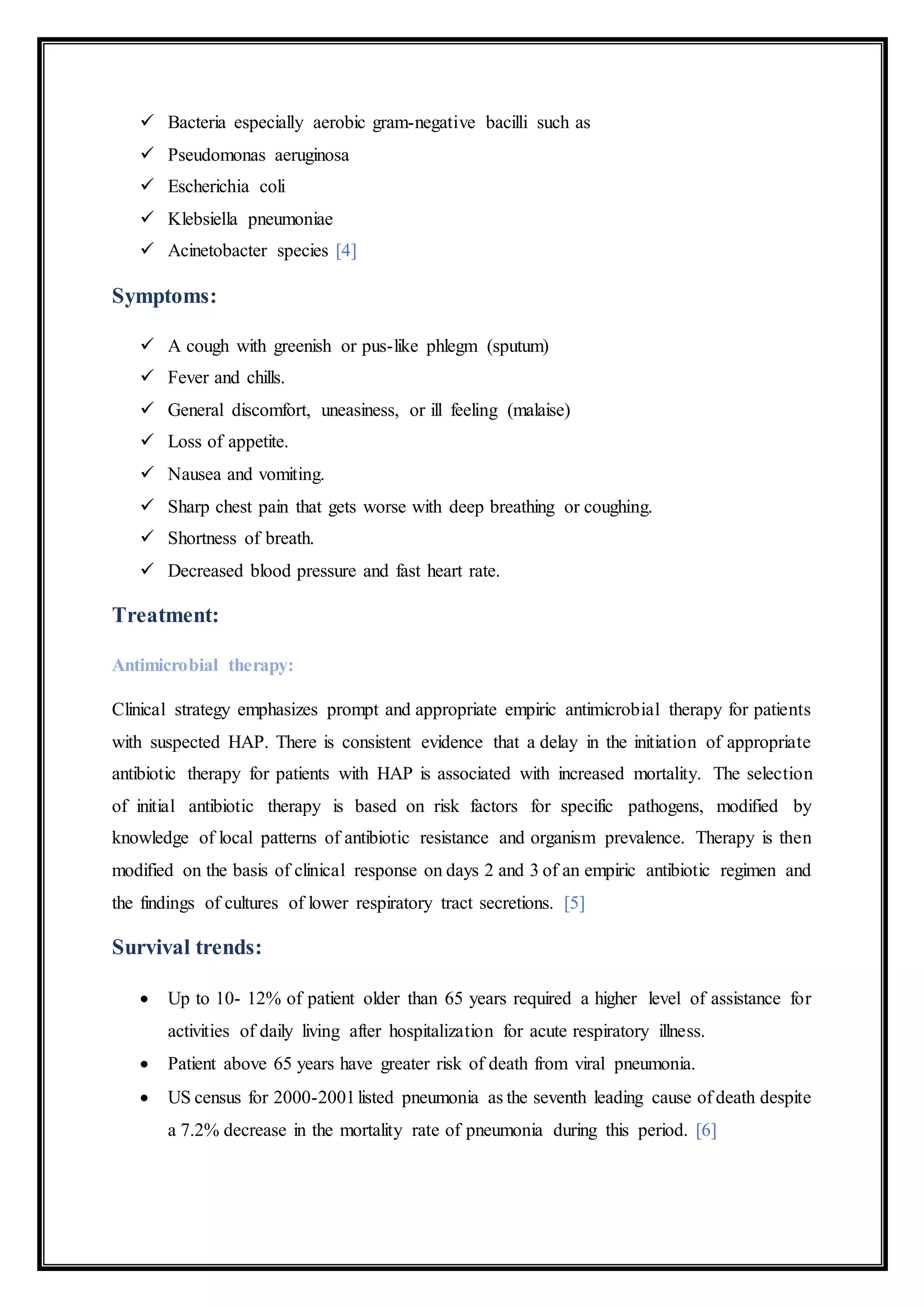 ✓ Bacteria especially aerobic gram-negative bacilli such as
✓ Pseudomonas aeruginosa
✓ Escherichia coli
✓ Klebsiella pneumoniae
✓ Acinetobacter species [4]

Symptoms:

✓ A cough with greenish or pus-like phlegm (sputum)
✓ Fever and chills.
✓ General discomfort, uneasiness, or ill feeling (malaise)
✓ Loss of appetite.
✓ Nausea and vomiting.
✓ Sharp chest pain that gets worse with deep breathing or coughing.
✓ Shortness of breath.
✓ Decreased blood pressure and fast heart rate.

Treatment:

Antimicrobial therapy:

Clinical strategy emphasizes prompt and appropriate empiric antimicrobial therapy for patients with suspected HAP. There is consistent evidence that a delay in the initiation of appropriate antibiotic therapy for patients with HAP is associated with increased mortality. The selection of initial antibiotic therapy is based on risk factors for specific pathogens, modified by knowledge of local patterns of antibiotic resistance and organism prevalence. Therapy is then modified on the basis of clinical response on days 2 and 3 of an empiric antibiotic regimen and the findings of cultures of lower respiratory tract secretions. [5]

Survival trends:

• Up to 10- 12% of patient older than 65 years required a higher level of assistance for activities of daily living after hospitalization for acute respiratory illness.
• Patient above 65 years have greater risk of death from viral pneumonia.
• US census for 2000-2001 listed pneumonia as the seventh leading cause of death despite a 7.2% decrease in the mortality rate of pneumonia during this period. [6]